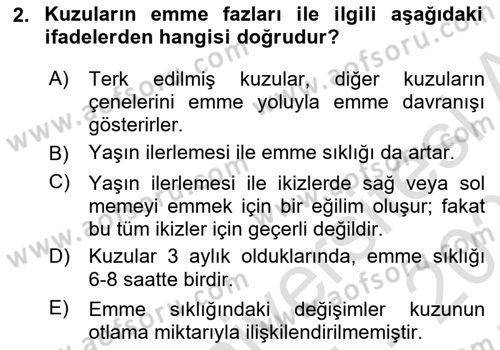 2. Kuzuların emme fazları ile ilgili aşağıdaki ifadelerden hangisi doğrudur?

A) Terk edilmiş kuzular, diğer kuzuların çenelerini emme yoluyla emme davranışı gösterirler.

B) Yaşın ilerlemesi ile emme sıklığı da artar.

C) Yaşın ilerlemesi ile ikizlerde sağ veya sol memeyi emmek için bir eğilim oluşur; fakat bu tüm ikizler için geçerli değildir.

D) Kuzular 3 aylık olduklarında, emme sıklığı 6-8 saatte birdir.

E) Emme sıklığındaki değişimler kuzunun otlama miktarıyla ilişkilendirilmemiştir.

www.aofsoru.com